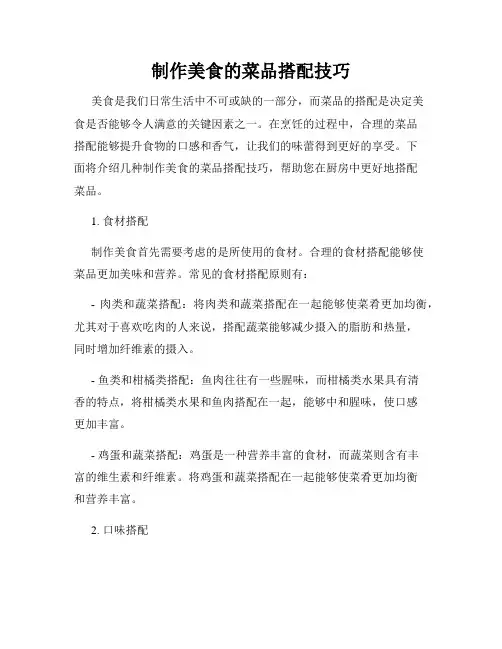 制作美食的菜品搭配技巧

美食是我们日常生活中不可或缺的一部分，而菜品的搭配是决定美食是否能够令人满意的关键因素之一。在烹饪的过程中，合理的菜品搭配能够提升食物的口感和香气，让我们的味蕾得到更好的享受。下面将介绍几种制作美食的菜品搭配技巧，帮助您在厨房中更好地搭配菜品。

1. 食材搭配

制作美食首先需要考虑的是所使用的食材。合理的食材搭配能够使菜品更加美味和营养。常见的食材搭配原则有：

- 肉类和蔬菜搭配：将肉类和蔬菜搭配在一起能够使菜肴更加均衡，尤其对于喜欢吃肉的人来说，搭配蔬菜能够减少摄入的脂肪和热量，同时增加纤维素的摄入。

- 鱼类和柑橘类搭配：鱼肉往往有一些腥味，而柑橘类水果具有清香的特点，将柑橘类水果和鱼肉搭配在一起，能够中和腥味，使口感更加丰富。

- 鸡蛋和蔬菜搭配：鸡蛋是一种营养丰富的食材，而蔬菜则含有丰富的维生素和纤维素。将鸡蛋和蔬菜搭配在一起能够使菜肴更加均衡和营养丰富。

2. 口味搭配